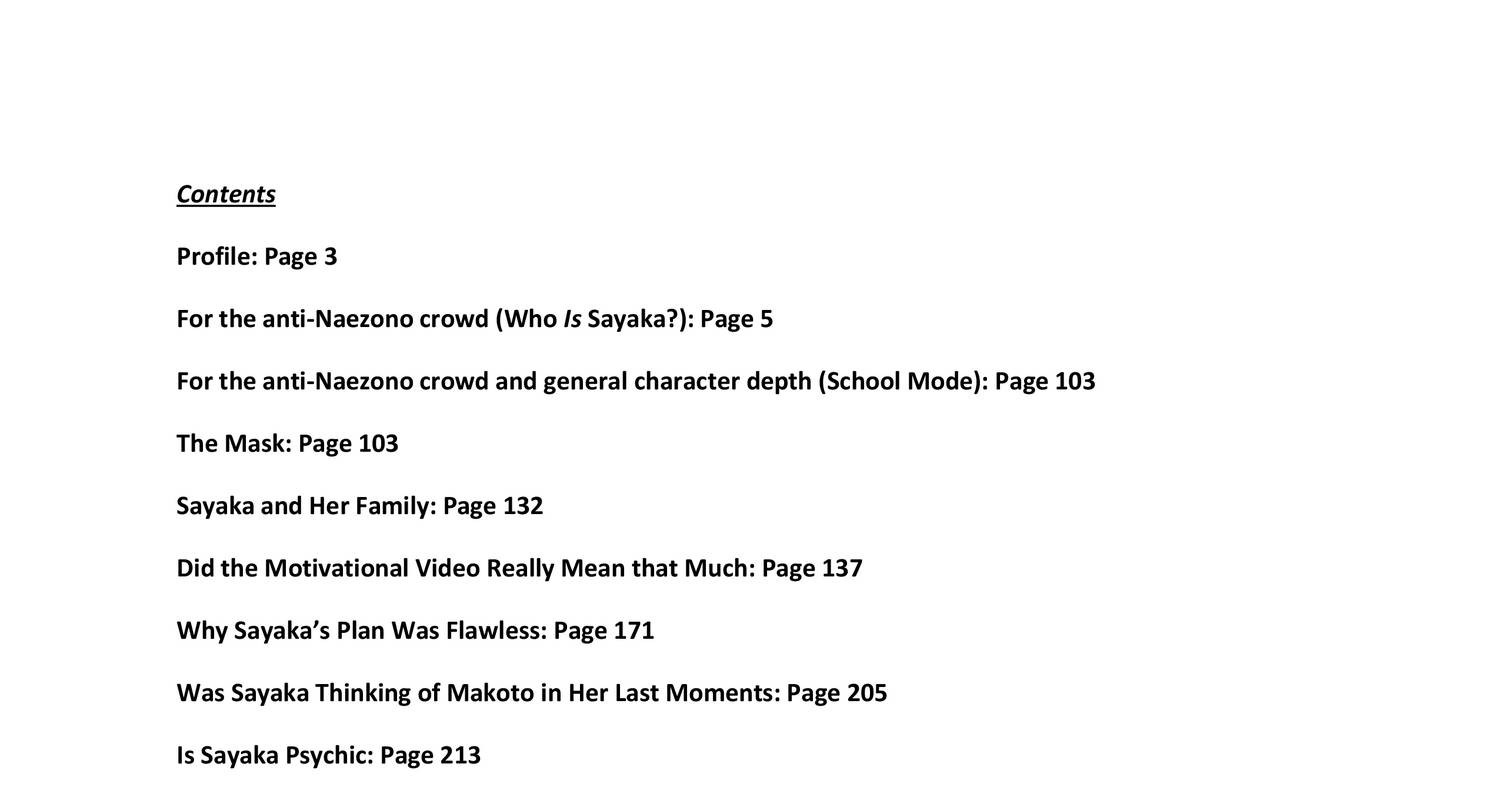 Contents

Profile: Page 3

For the anti-Naezono crowd (Who Is Sayaka?): Page 5

For the anti-Naezono crowd and general character depth (School Mode): Page 103

The Mask: Page 103

Sayaka and Her Family: Page 132

Did the Motivational Video Really Mean that Much: Page 137

Why Sayaka's Plan Was Flawless: Page 171

Was Sayaka Thinking of Makoto in Her Last Moments: Page 205

Is Sayaka Psychic: Page 213